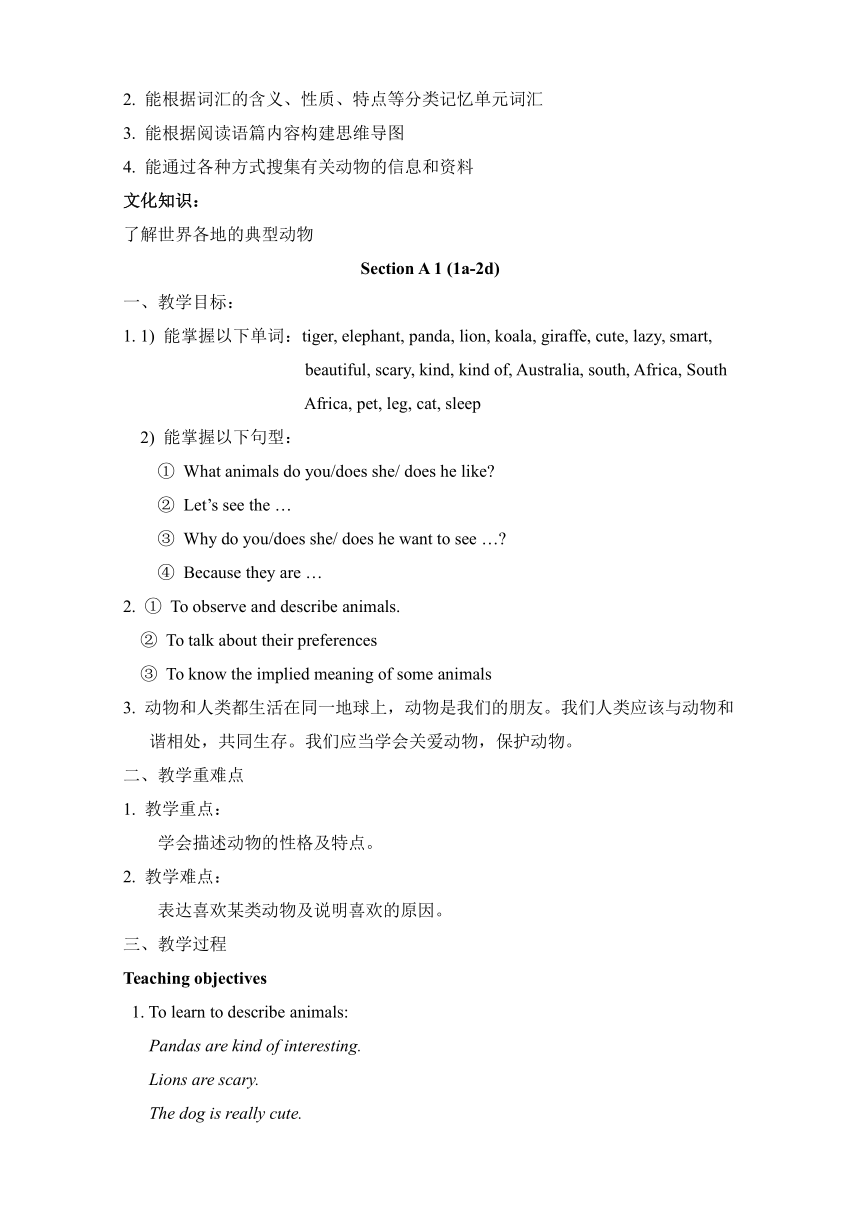 2. 能根据词汇的含义、性质、特点等分类记忆单元词汇
3. 能根据阅读语篇内容构建思维导图
4. 能通过各种方式搜集有关动物的信息和资料
文化知识：
了解世界各地的典型动物

Section A 1 (1a-2d)

一、教学目标：
1. 1) 能掌握以下单词：tiger, elephant, panda, lion, koala, giraffe, cute, lazy, smart, beautiful, scary, kind, kind of, Australia, south, Africa, South Africa, pet, leg, cat, sleep
2) 能掌握以下句型：
① What animals do you/does she/ does he like?
② Let's see the …
③ Why do you/does she/ does he want to see …?
④ Because they are …
2. ① To observe and describe animals.
② To talk about their preferences
③ To know the implied meaning of some animals
3. 动物和人类都生活在同一地球上，动物是我们的朋友。我们人类应该与动物和谐相处，共同生存。我们应当学会关爱动物，保护动物。
二、教学重难点
1. 教学重点：
学会描述动物的性格及特点。
2. 教学难点：
表达喜欢某类动物及说明喜欢的原因。
三、教学过程
Teaching objectives
1. To learn to describe animals:
Pandas are kind of interesting.
Lions are scary.
The dog is really cute.